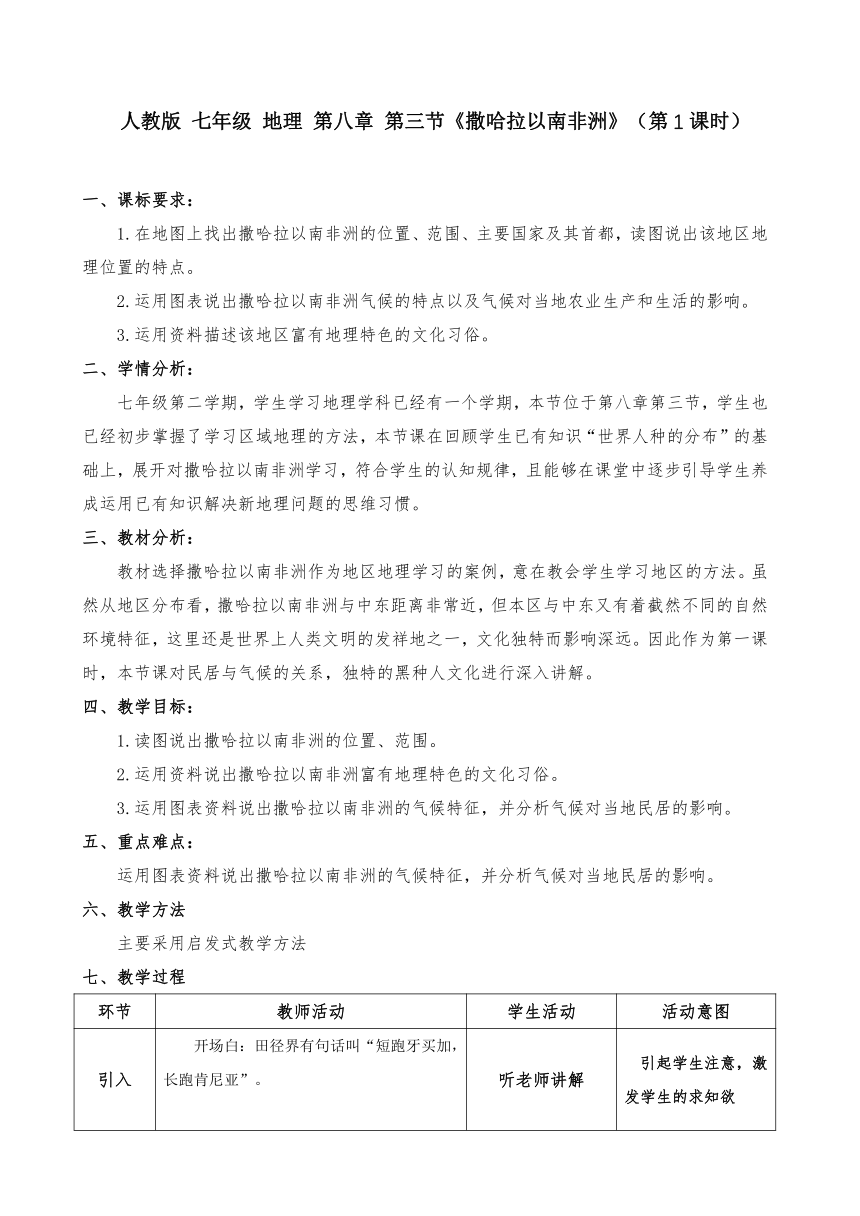 人教版 七年级 地理 第八章 第三节《撒哈拉以南非洲》（第1课时）

一、课标要求：

1.在地图上找出撒哈拉以南非洲的位置、范围、主要国家及其首都，读图说出该地区地理位置的特点。

2.运用图表说出撒哈拉以南非洲气候的特点以及气候对当地农业生产和生活的影响。

3.运用资料描述该地区富有地理特色的文化习俗。

二、学情分析：

七年级第二学期，学生学习地理学科已经有一个学期，本节位于第八章第三节，学生也已经初步掌握了学习区域地理的方法，本节课在回顾学生已有知识“世界人种的分布”的基础上，展开对撒哈拉以南非洲学习，符合学生的认知规律，且能够在课堂中逐步引导学生养成运用已有知识解决新地理问题的思维习惯。

三、教材分析：

教材选择撒哈拉以南非洲作为地区地理学习的案例，意在教会学生学习地区的方法。虽然从地区分布看，撒哈拉以南非洲与中东距离非常近，但本区与中东又有着截然不同的自然环境特征，这里还是世界上人类文明的发祥地之一，文化独特而影响深远。因此作为第一课时，本节课对民居与气候的关系，独特的黑种人文化进行深入讲解。

四、教学目标：

1.读图说出撒哈拉以南非洲的位置、范围。

2.运用资料说出撒哈拉以南非洲富有地理特色的文化习俗。

3.运用图表资料说出撒哈拉以南非洲的气候特征，并分析气候对当地民居的影响。

五、重点难点：

运用图表资料说出撒哈拉以南非洲的气候特征，并分析气候对当地民居的影响。

六、教学方法

主要采用启发式教学方法

七、教学过程

| 环节 | 教师活动 | 学生活动 | 活动意图 |
|---|---|---|---|
| 引入 | 开场白：田径界有句话叫“短跑牙买加，长跑肯尼亚”。 | 听老师讲解 | 引起学生注意，激发学生的求知欲 |